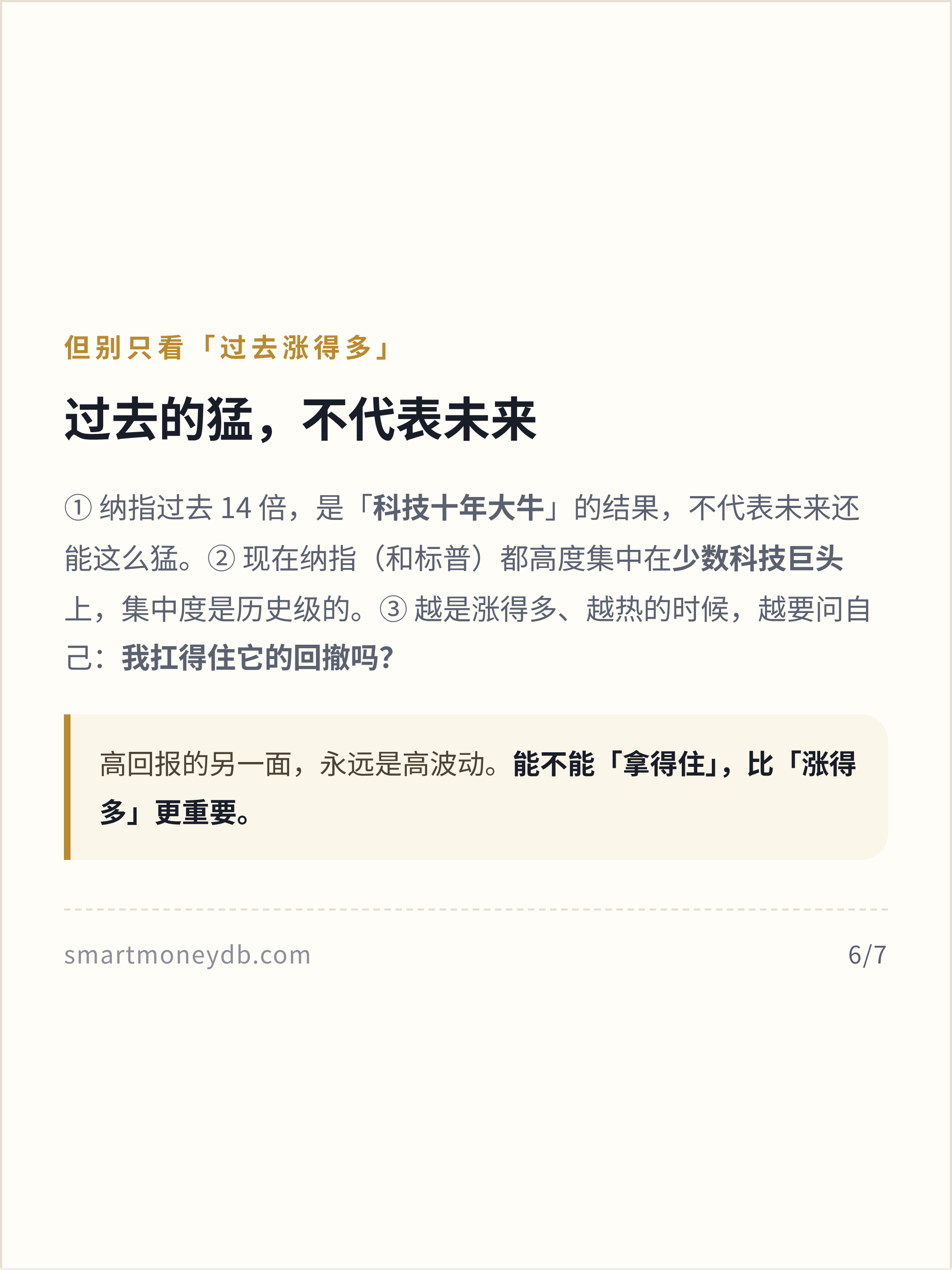 但别只看「过去涨得多」

过去的猛，不代表未来

①纳指过去14倍，是「科技十年大牛」的结果，不代表未来还能这么猛。②现在纳指（和标普）都高度集中在少数科技巨头上，集中度是历史级的。③越是涨得多、越热的时候，越要问自己：我扛得住它的回撤吗?

高回报的另一面，永远是高波动。能不能「拿得住」，比「涨得多」更重要。

smartmoneydb.com

6/7